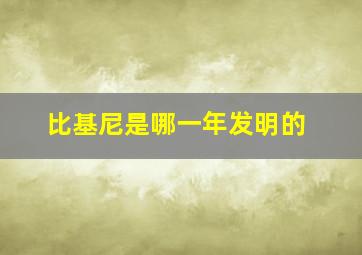 比基尼是哪一年发明的